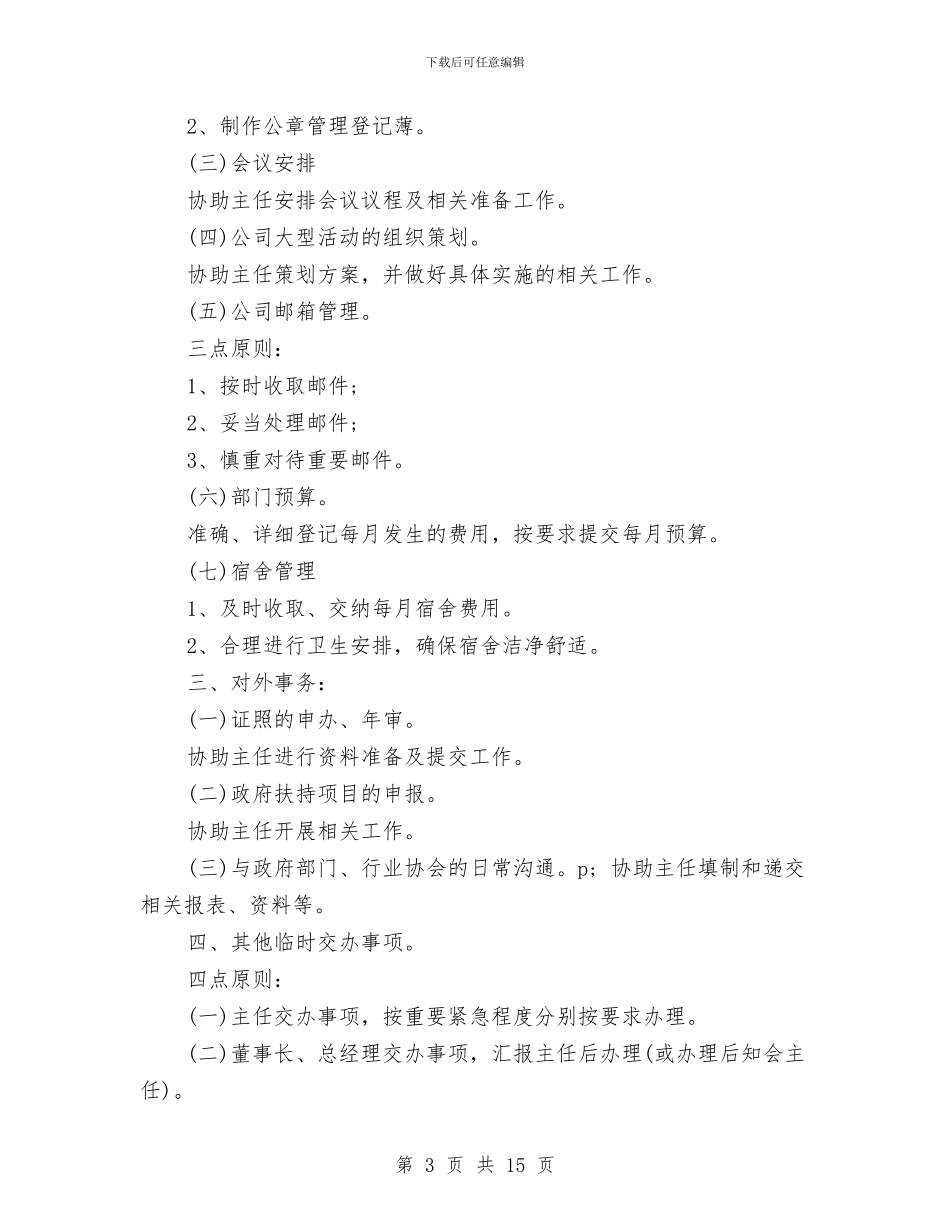 下载后可任意编辑

2、制作公章管理登记薄。

(三)会议安排

协助主任安排会议议程及相关准备工作。

(四)公司大型活动的组织策划。

协助主任策划方案，并做好具体实施的相关工作。

(五)公司邮箱管理。

三点原则：

1、按时收取邮件；

2、妥当处理邮件；

3、慎重对待重要邮件。

(六)部门预算。

准确、详细登记每月发生的费用，按要求提交每月预算。

(七)宿舍管理

1、及时收取、交纳每月宿舍费用。

2、合理进行卫生安排，确保宿舍洁净舒适。

三、对外事务：

(一)证照的申办、年审。

协助主任进行资料准备及提交工作。

(二)政府扶持项目的申报。

协助主任开展相关工作。

(三)与政府部门、行业协会的日常沟通。p；协助主任填制和递交相关报表、资料等。

四、其他临时交办事项。

四点原则：

(一)主任交办事项，按重要紧急程度分别按要求办理。

(二)董事长、总经理交办事项，汇报主任后办理(或办理后知会主任)。

第 3 页 共 15 页